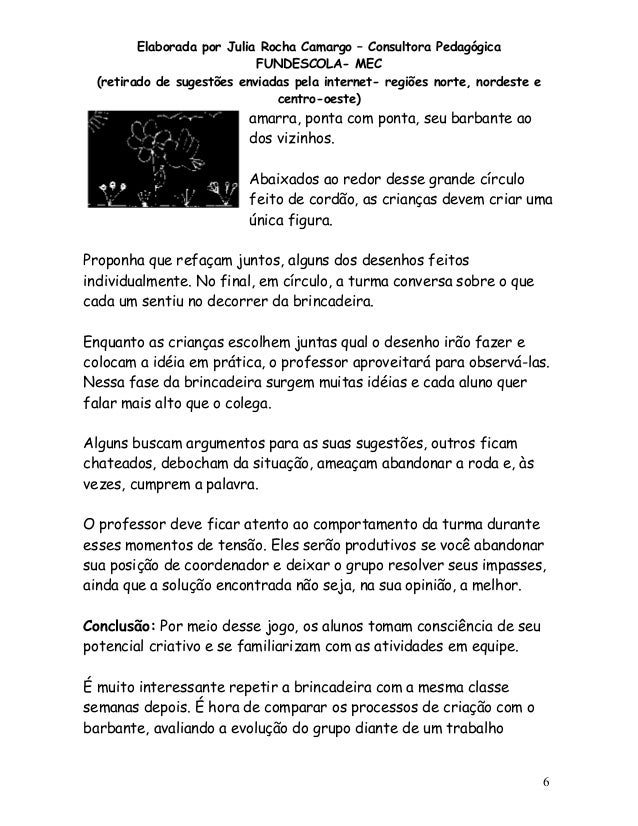 Elaborada por Julia Rocha Camargo – Consultora Pedagógica
FUNDESCOLA- MEC
(retirado de sugestões enviadas pela internet- regiões norte, nordeste e centro-oeste)

amarra, ponta com ponta, seu barbante ao dos vizinhos.

Abaixados ao redor desse grande círculo feito de cordão, as crianças devem criar uma única figura.

Proponha que refaçam juntos, alguns dos desenhos feitos individualmente. No final, em círculo, a turma conversa sobre o que cada um sentiu no decorrer da brincadeira.

Enquanto as crianças escolhem juntas qual o desenho irão fazer e colocam a idéia em prática, o professor aproveitará para observá-las. Nessa fase da brincadeira surgem muitas idéias e cada aluno quer falar mais alto que o colega.

Alguns buscam argumentos para as suas sugestões, outros ficam chateados, debocham da situação, ameaçam abandonar a roda e, às vezes, cumprem a palavra.

O professor deve ficar atento ao comportamento da turma durante esses momentos de tensão. Eles serão produtivos se você abandonar sua posição de coordenador e deixar o grupo resolver seus impasses, ainda que a solução encontrada não seja, na sua opinião, a melhor.

Conclusão: Por meio desse jogo, os alunos tomam consciência de seu potencial criativo e se familiarizam com as atividades em equipe.

É muito interessante repetir a brincadeira com a mesma classe semanas depois. É hora de comparar os processos de criação com o barbante, avaliando a evolução do grupo diante de um trabalho

6